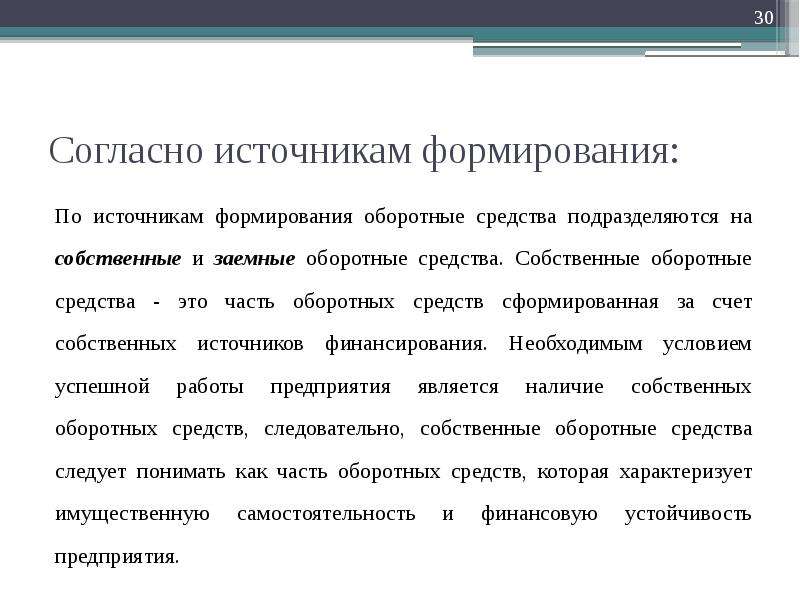 30

Согласно источникам формирования:

По источникам формирования оборотные средства подразделяются на собственные и заемные оборотные средства. Собственные оборотные средства - это часть оборотных средств сформированная за счет собственных источников финансирования. Необходимым условием успешной работы предприятия является наличие собственных оборотных средств, следовательно, собственные оборотные средства следует понимать как часть оборотных средств, которая характеризует имущественную самостоятельность и финансовую устойчивость предприятия.